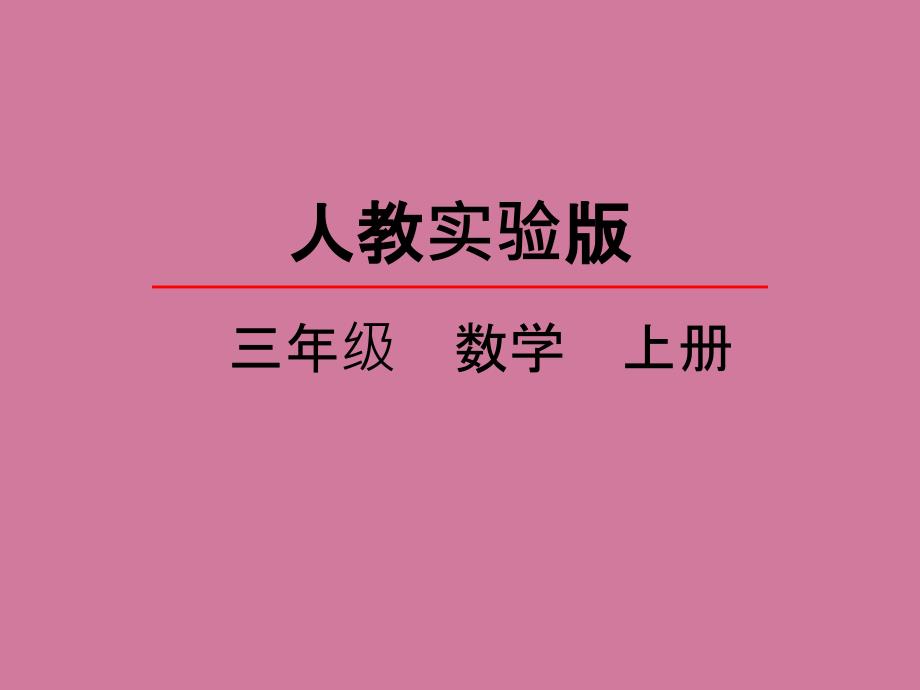 人教实验版

三年级　数学　上册